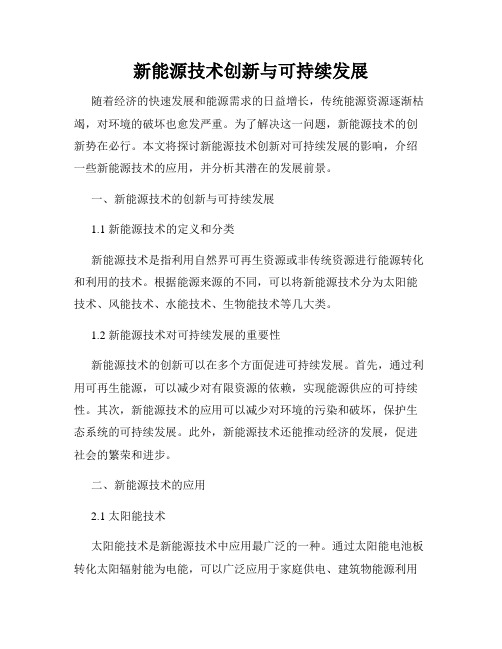 新能源技术创新与可持续发展

随着经济的快速发展和能源需求的日益增长，传统能源资源逐渐枯竭，对环境的破坏也愈发严重。为了解决这一问题，新能源技术的创新势在必行。本文将探讨新能源技术创新对可持续发展的影响，介绍一些新能源技术的应用，并分析其潜在的发展前景。

一、新能源技术的创新与可持续发展

1.1 新能源技术的定义和分类

新能源技术是指利用自然界可再生资源或非传统资源进行能源转化和利用的技术。根据能源来源的不同，可以将新能源技术分为太阳能技术、风能技术、水能技术、生物能技术等几大类。

1.2 新能源技术对可持续发展的重要性

新能源技术的创新可以在多个方面促进可持续发展。首先，通过利用可再生能源，可以减少对有限资源的依赖，实现能源供应的可持续性。其次，新能源技术的应用可以减少对环境的污染和破坏，保护生态系统的可持续发展。此外，新能源技术还能推动经济的发展，促进社会的繁荣和进步。

二、新能源技术的应用

2.1 太阳能技术

太阳能技术是新能源技术中应用最广泛的一种。通过太阳能电池板转化太阳辐射能为电能，可以广泛应用于家庭供电、建筑物能源利用